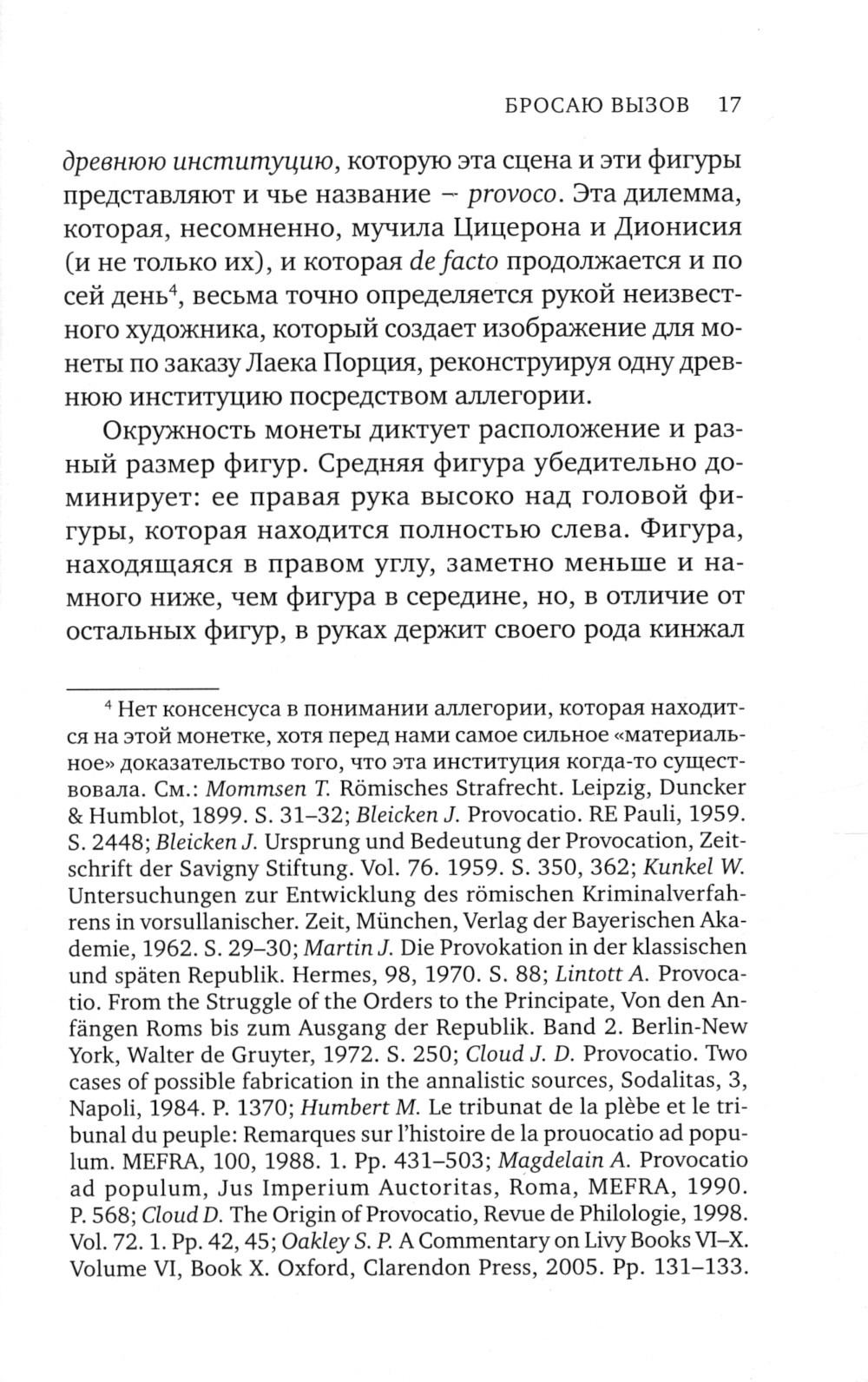 БРОСАЮ ВЫЗОВ 17

древнюю институцию, которую эта сцена и эти фигуры представляют и чье название – provoco. Эта дилемма, которая, несомненно, мучила Цицерона и Дионисия (и не только их), и которая de facto продолжается и по сей день$^4$, весьма точно определяется рукой неизвестного художника, который создает изображение для монеты по заказу Лаека Порция, реконструируя одну древнюю институцию посредством аллегории.

Окружность монеты диктует расположение и разный размер фигур. Средняя фигура убедительно доминирует: ее правая рука высоко над головой фигуры, которая находится полностью слева. Фигура, находящаяся в правом углу, заметно меньше и намного ниже, чем фигура в середине, но, в отличие от остальных фигур, в руках держит своего рода кинжал

$^4$ Нет консенсуса в понимании аллегории, которая находится на этой монетке, хотя перед нами самое сильное «материальное» доказательство того, что эта институция когда-то существовала. См.: Mommsen T. Römisches Strafrecht. Leipzig, Duncker & Humblot, 1899. S. 31–32; Bleicken J. Provocatio. RE Pauli, 1959. S. 2448; Bleicken J. Ursprung und Bedeutung der Provocation, Zeitschrift der Savigny Stiftung. Vol. 76. 1959. S. 350, 362; Kunkel W. Untersuchungen zur Entwicklung des römischen Kriminalverfahrens in vorsullanischer. Zeit, München, Verlag der Bayerischen Akademie, 1962. S. 29–30; Martin J. Die Provokation in der klassischen und späten Republik. Hermes, 98, 1970. S. 88; Lintott A. Provocatio. From the Struggle of the Orders to the Principate, Von den Anfängen Roms bis zum Ausgang der Republik. Band 2. Berlin-New York, Walter de Gruyter, 1972. S. 250; Cloud J. D. Provocatio. Two cases of possible fabrication in the annalistic sources, Sodalitas, 3, Napoli, 1984. P. 1370; Humbert M. Le tribunat de la plèbe et le tribunal du peuple: Remarques sur l'histoire de la prouocatio ad populum. MEFRA, 100, 1988. 1. Pp. 431–503; Magdelain A. Provocatio ad populum, Jus Imperium Auctoritas, Roma, MEFRA, 1990. P. 568; Cloud D. The Origin of Provocatio, Revue de Philologie, 1998. Vol. 72. 1. Pp. 42, 45; Oakley S. P. A Commentary on Livy Books VI–X. Volume VI, Book X. Oxford, Clarendon Press, 2005. Pp. 131–133.